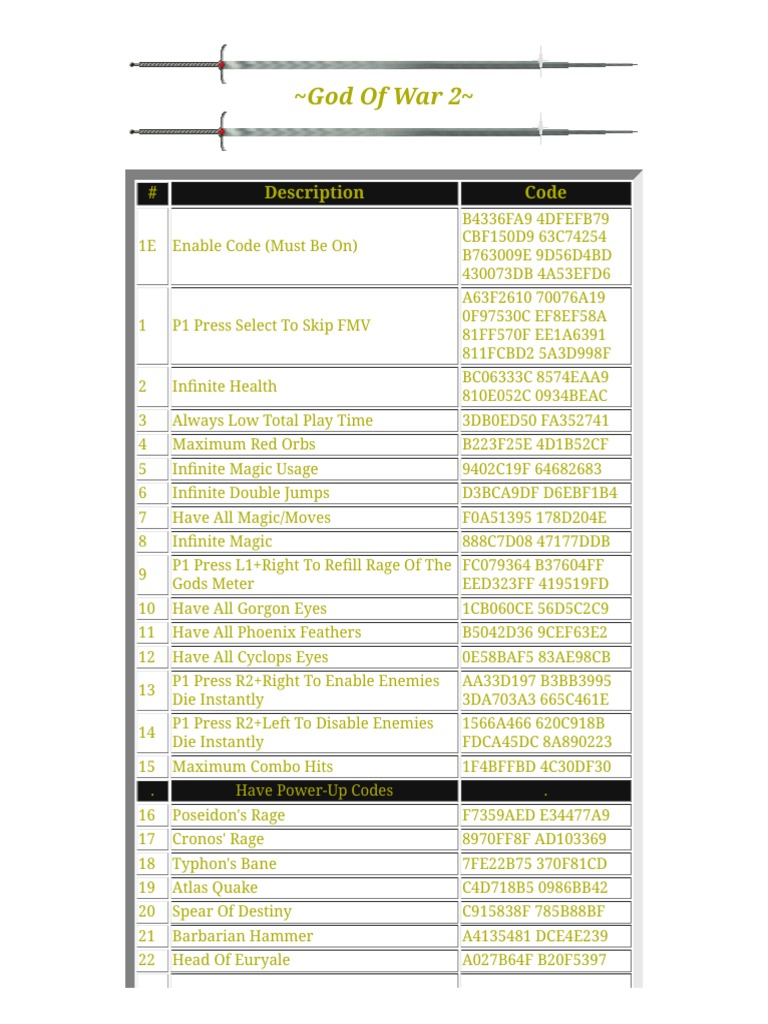 ~God Of War 2~

| # | Description | Code |
|---|---|---|
| 1E | Enable Code (Must Be On) | B4336FA9 4DFEFB79 CBF150D9 63C74254 B763009E 9D56D4BD 430073DB 4A53EFD6 |
| 1 | P1 Press Select To Skip FMV | A63F2610 70076A19 0F97530C EF8EF58A 81FF570F EE1A6391 811FCBD2 5A3D998F |
| 2 | Infinite Health | BC06333C 8574EAA9 810E052C 0934BEAC |
| 3 | Always Low Total Play Time | 3DB0ED50 FA352741 |
| 4 | Maximum Red Orbs | B223F25E 4D1B52CF |
| 5 | Infinite Magic Usage | 9402C19F 64682683 |
| 6 | Infinite Double Jumps | D3BCA9DF D6EBF1B4 |
| 7 | Have All Magic/Moves | F0A51395 178D204E |
| 8 | Infinite Magic | 888C7D08 47177DDB |
| 9 | P1 Press L1+Right To Refill Rage Of The Gods Meter | FC079364 B37604FF EED323FF 419519FD |
| 10 | Have All Gorgon Eyes | 1CB060CE 56D5C2C9 |
| 11 | Have All Phoenix Feathers | B5042D36 9CEF63E2 |
| 12 | Have All Cyclops Eyes | 0E58BAF5 83AE98CB |
| 13 | P1 Press R2+Right To Enable Enemies Die Instantly | AA33D197 B3BB3995 3DA703A3 665C461E |
| 14 | P1 Press R2+Left To Disable Enemies Die Instantly | 1566A466 620C918B FDCA45DC 8A890223 |
| 15 | Maximum Combo Hits | 1F4BFFBD 4C30DF30 |
| . | Have Power-Up Codes | . |
| 16 | Poseidon's Rage | F7359AED E34477A9 |
| 17 | Cronos' Rage | 8970FF8F AD103369 |
| 18 | Typhon's Bane | 7FE22B75 370F81CD |
| 19 | Atlas Quake | C4D718B5 0986BB42 |
| 20 | Spear Of Destiny | C915838F 785B88BF |
| 21 | Barbarian Hammer | A4135481 DCE4E239 |
| 22 | Head Of Euryale | A027B64F B20F5397 |